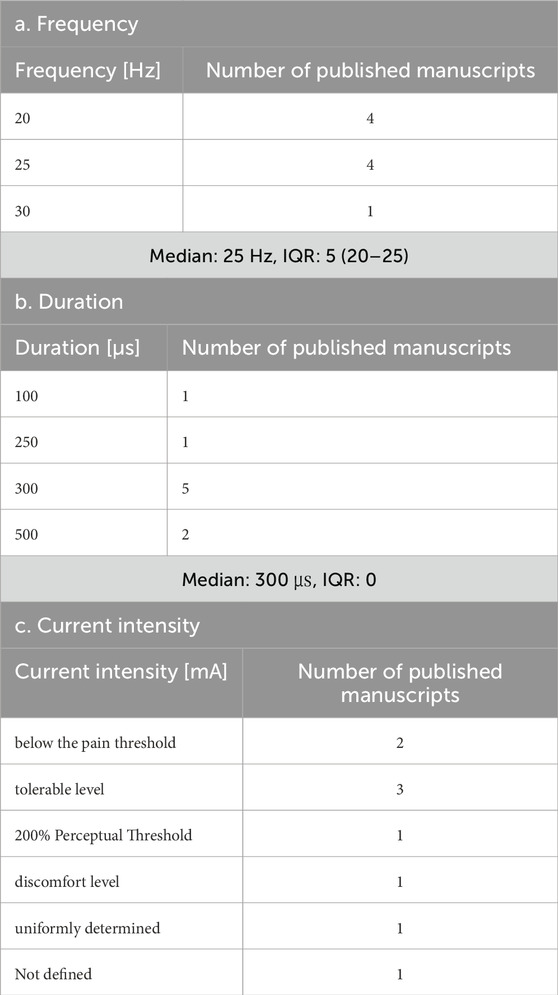 a. Frequency

| Frequency [Hz] | Number of published manuscripts |
|---|---|
| 20 | 4 |
| 25 | 4 |
| 30 | 1 |

Median: 25 Hz, IQR: 5 (20–25)

b. Duration

| Duration [μs] | Number of published manuscripts |
|---|---|
| 100 | 1 |
| 250 | 1 |
| 300 | 5 |
| 500 | 2 |

Median: 300 μs, IQR: 0

c. Current intensity

| Current intensity [mA] | Number of published manuscripts |
|---|---|
| below the pain threshold | 2 |
| tolerable level | 3 |
| 200% Perceptual Threshold | 1 |
| discomfort level | 1 |
| uniformly determined | 1 |
| Not defined | 1 |